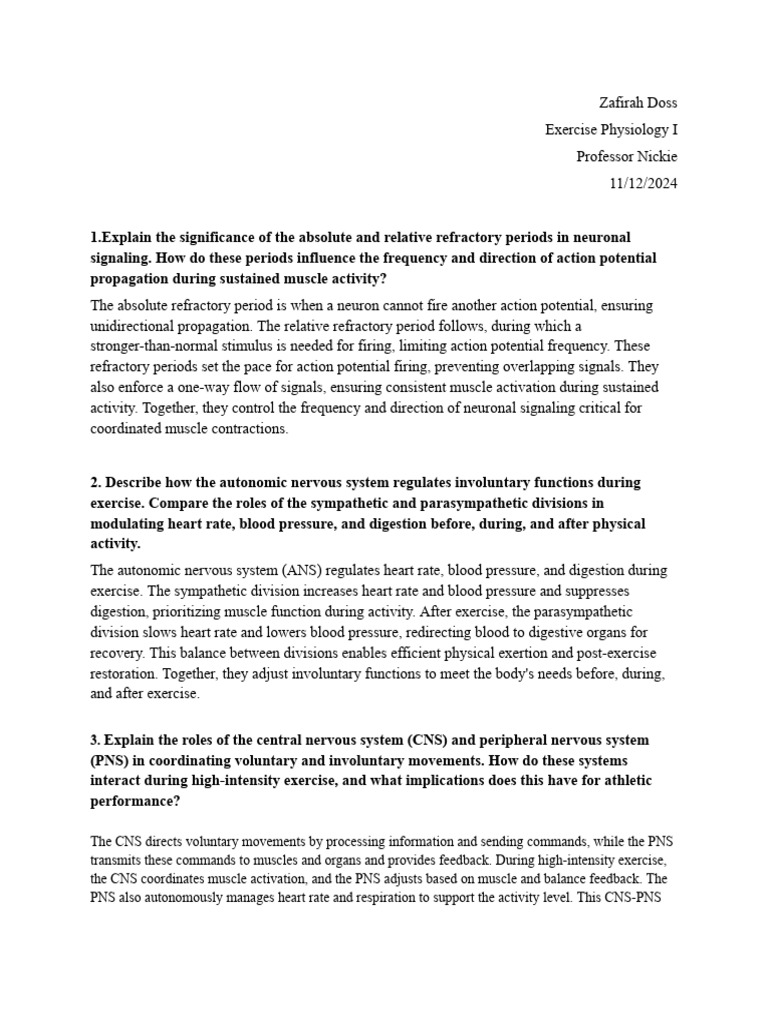 Zafirah Doss
Exercise Physiology I
Professor Nickie
11/12/2024

1.Explain the significance of the absolute and relative refractory periods in neuronal signaling. How do these periods influence the frequency and direction of action potential propagation during sustained muscle activity?

The absolute refractory period is when a neuron cannot fire another action potential, ensuring unidirectional propagation. The relative refractory period follows, during which a stronger-than-normal stimulus is needed for firing, limiting action potential frequency. These refractory periods set the pace for action potential firing, preventing overlapping signals. They also enforce a one-way flow of signals, ensuring consistent muscle activation during sustained activity. Together, they control the frequency and direction of neuronal signaling critical for coordinated muscle contractions.

2. Describe how the autonomic nervous system regulates involuntary functions during exercise. Compare the roles of the sympathetic and parasympathetic divisions in modulating heart rate, blood pressure, and digestion before, during, and after physical activity.

The autonomic nervous system (ANS) regulates heart rate, blood pressure, and digestion during exercise. The sympathetic division increases heart rate and blood pressure and suppresses digestion, prioritizing muscle function during activity. After exercise, the parasympathetic division slows heart rate and lowers blood pressure, redirecting blood to digestive organs for recovery. This balance between divisions enables efficient physical exertion and post-exercise restoration. Together, they adjust involuntary functions to meet the body's needs before, during, and after exercise.

3. Explain the roles of the central nervous system (CNS) and peripheral nervous system (PNS) in coordinating voluntary and involuntary movements. How do these systems interact during high-intensity exercise, and what implications does this have for athletic performance?

The CNS directs voluntary movements by processing information and sending commands, while the PNS transmits these commands to muscles and organs and provides feedback. During high-intensity exercise, the CNS coordinates muscle activation, and the PNS adjusts based on muscle and balance feedback. The PNS also autonomously manages heart rate and respiration to support the activity level. This CNS-PNS